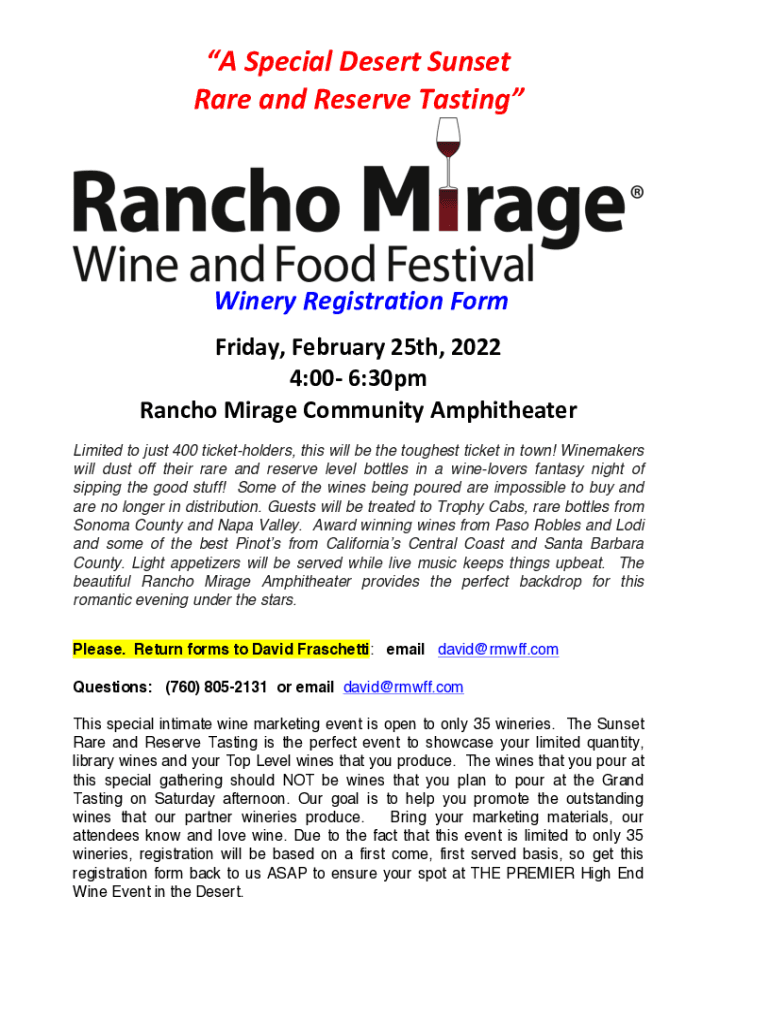 "A Special Desert Sunset Rare and Reserve Tasting"

Rancho Mirage®
Wine and Food Festival

Winery Registration Form

Friday, February 25th, 2022
4:00- 6:30pm
Rancho Mirage Community Amphitheater

Limited to just 400 ticket-holders, this will be the toughest ticket in town! Winemakers will dust off their rare and reserve level bottles in a wine-lovers fantasy night of sipping the good stuff! Some of the wines being poured are impossible to buy and are no longer in distribution. Guests will be treated to Trophy Cabs, rare bottles from Sonoma County and Napa Valley. Award winning wines from Paso Robles and Lodi and some of the best Pinot's from California's Central Coast and Santa Barbara County. Light appetizers will be served while live music keeps things upbeat. The beautiful Rancho Mirage Amphitheater provides the perfect backdrop for this romantic evening under the stars.

Please. Return forms to David Fraschetti: email david@rmwff.com

Questions: (760) 805-2131 or email david@rmwff.com

This special intimate wine marketing event is open to only 35 wineries. The Sunset Rare and Reserve Tasting is the perfect event to showcase your limited quantity, library wines and your Top Level wines that you produce. The wines that you pour at this special gathering should NOT be wines that you plan to pour at the Grand Tasting on Saturday afternoon. Our goal is to help you promote the outstanding wines that our partner wineries produce. Bring your marketing materials, our attendees know and love wine. Due to the fact that this event is limited to only 35 wineries, registration will be based on a first come, first served basis, so get this registration form back to us ASAP to ensure your spot at THE PREMIER High End Wine Event in the Desert.